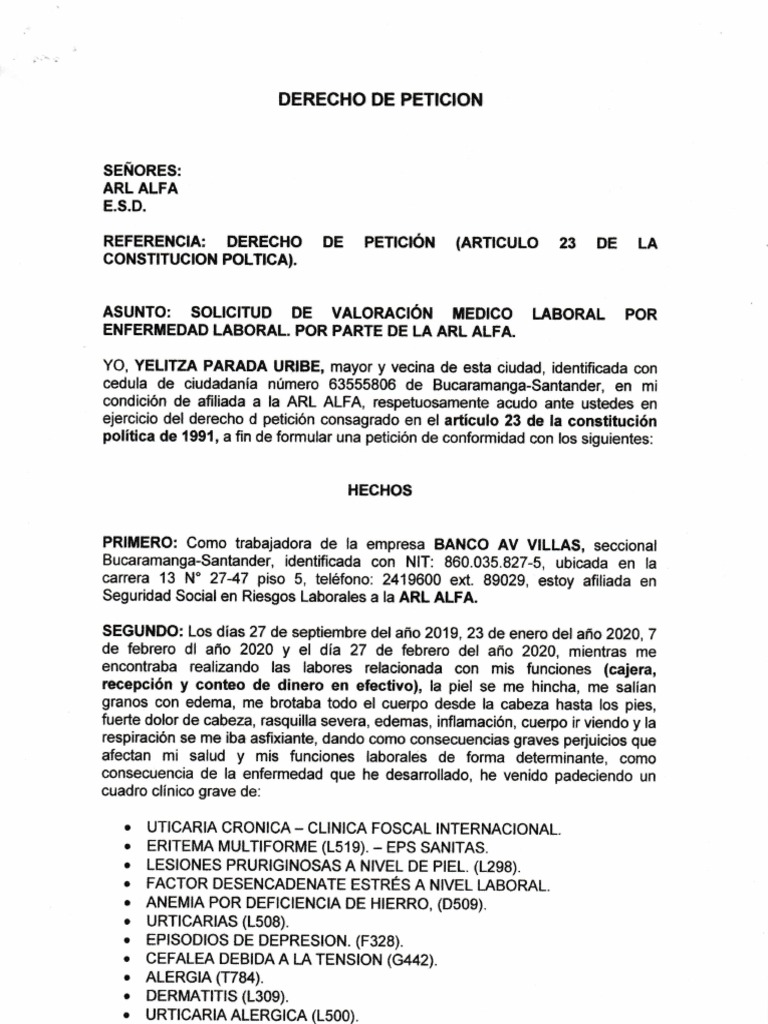 DERECHO DE PETICION

SEÑORES:
ARL ALFA
E.S.D.

REFERENCIA: DERECHO DE PETICIÓN (ARTICULO 23 DE LA CONSTITUCION POLTICA).

ASUNTO: SOLICITUD DE VALORACIÓN MEDICO LABORAL POR ENFERMEDAD LABORAL. POR PARTE DE LA ARL ALFA.

YO, YELITZA PARADA URIBE, mayor y vecina de esta ciudad, identificada con cedula de ciudadanía número 63555806 de Bucaramanga-Santander, en mi condición de afiliada a la ARL ALFA, respetuosamente acudo ante ustedes en ejercicio del derecho d petición consagrado en el artículo 23 de la constitución política de 1991, a fin de formular una petición de conformidad con los siguientes:

HECHOS

PRIMERO: Como trabajadora de la empresa BANCO AV VILLAS, seccional Bucaramanga-Santander, identificada con NIT: 860.035.827-5, ubicada en la carrera 13 N° 27-47 piso 5, teléfono: 2419600 ext. 89029, estoy afiliada en Seguridad Social en Riesgos Laborales a la ARL ALFA.

SEGUNDO: Los días 27 de septiembre del año 2019, 23 de enero del año 2020, 7 de febrero dl año 2020 y el día 27 de febrero del año 2020, mientras me encontraba realizando las labores relacionada con mis funciones (cajera, recepción y conteo de dinero en efectivo), la piel se me hincha, me salían granos con edema, me brotaba todo el cuerpo desde la cabeza hasta los pies, fuerte dolor de cabeza, rasquilla severa, edemas, inflamación, cuerpo ir viendo y la respiración se me iba asfixiante, dando como consecuencias graves perjuicios que afectan mi salud y mis funciones laborales de forma determinante, como consecuencia de la enfermedad que he desarrollado, he venido padeciendo un cuadro clínico grave de:

• UTICARIA CRONICA – CLINICA FOSCAL INTERNACIONAL.
• ERITEMA MULTIFORME (L519). – EPS SANITAS.
• LESIONES PRURIGINOSAS A NIVEL DE PIEL. (L298).
• FACTOR DESENCADENATE ESTRÉS A NIVEL LABORAL.
• ANEMIA POR DEFICIENCIA DE HIERRO, (D509).
• URTICARIAS (L508).
• EPISODIOS DE DEPRESION. (F328).
• CEFALEA DEBIDA A LA TENSION (G442).
• ALERGIA (T784).
• DERMATITIS (L309).
• URTICARIA ALERGICA (L500).